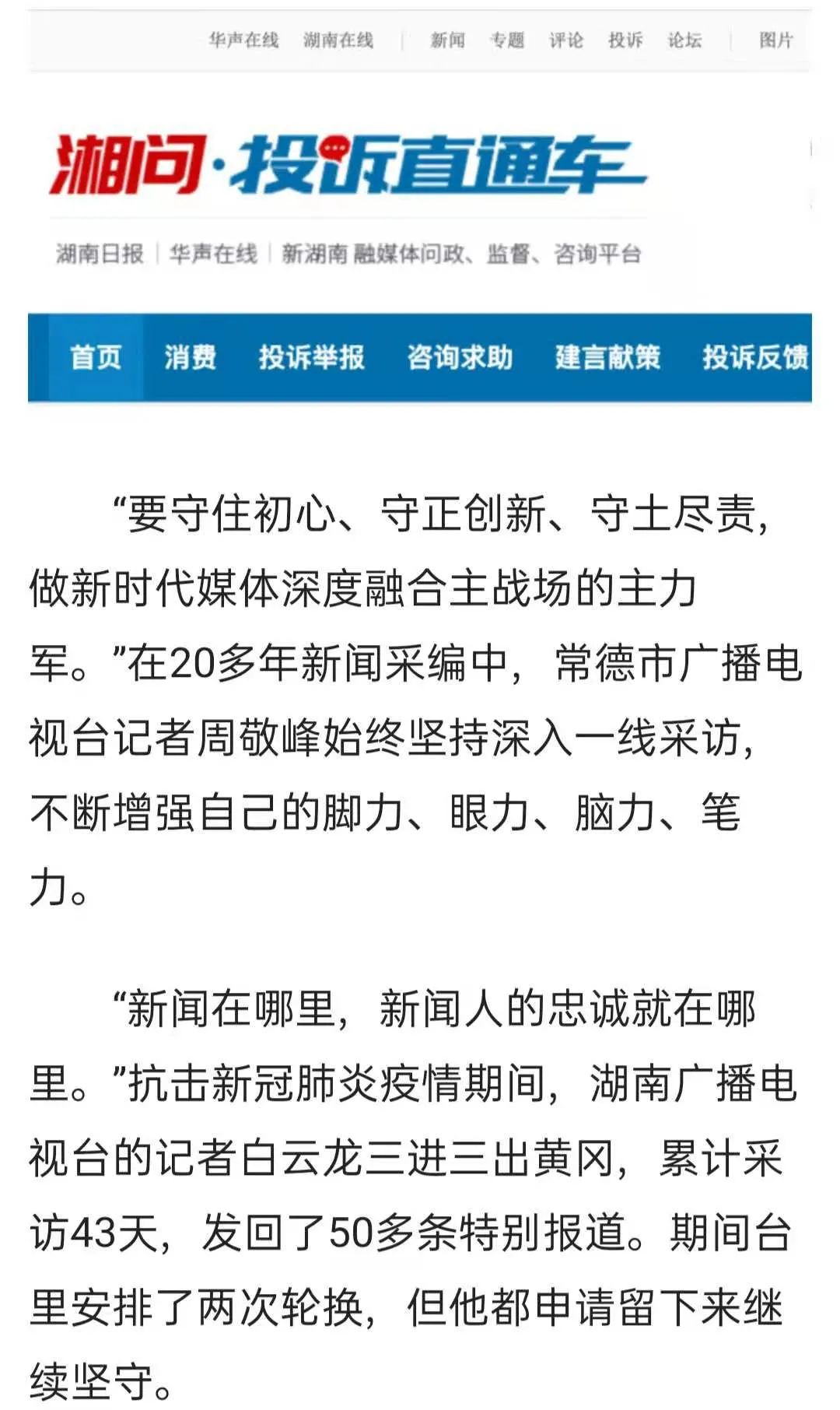 华声在线 湖南在线 | 新闻 专题 评论 投诉 论坛 | 图片

湘问·投诉直通车

湖南日报 | 华声在线 | 新湖南 融媒体问政、监督、咨询平台

首页 消费 投诉举报 咨询求助 建言献策 投诉反馈

“要守住初心、守正创新、守土尽责，做新时代媒体深度融合主战场的主力军。”在20多年新闻采编中，常德市广播电视台记者周敬峰始终坚持深入一线采访，不断增强自己的脚力、眼力、脑力、笔力。

“新闻在哪里，新闻人的忠诚就在哪里。”抗击新冠肺炎疫情期间，湖南广播电视台的记者白云龙三进三出黄冈，累计采访43天，发回了50多条特别报道。期间台里安排了两次轮换，但他都申请留下来继续坚守。